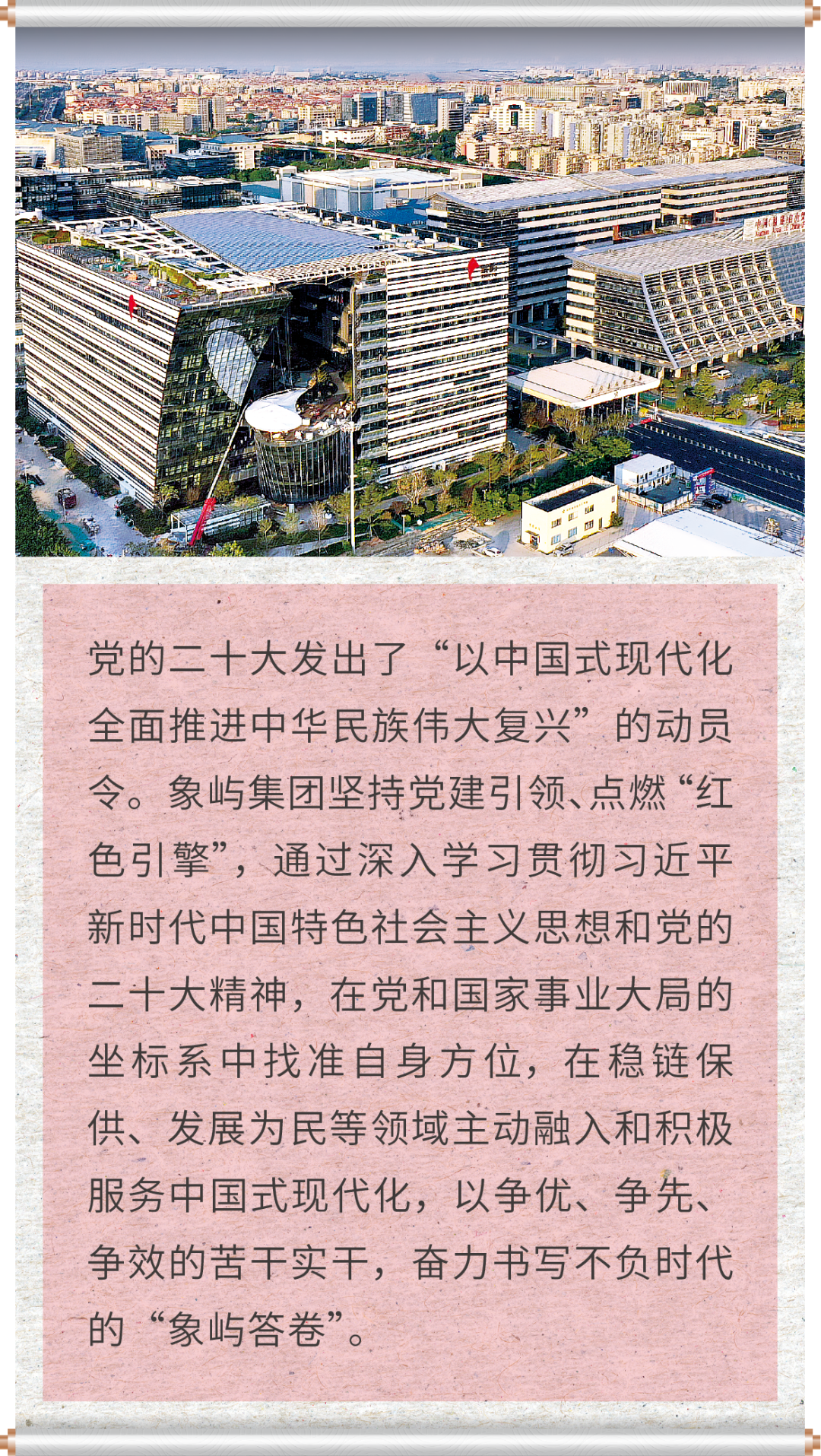 党的二十大发出了“以中国式现代化全面推进中华民族伟大复兴”的动员令。象屿集团坚持党建引领、点燃“红色引擎”，通过深入学习贯彻习近平新时代中国特色社会主义思想和党的二十大精神，在党和国家事业大局的坐标系中找准自身方位，在稳链保供、发展为民等领域主动融入和积极服务中国式现代化，以争优、争先、争效的苦干实干，奋力书写不负时代的“象屿答卷”。